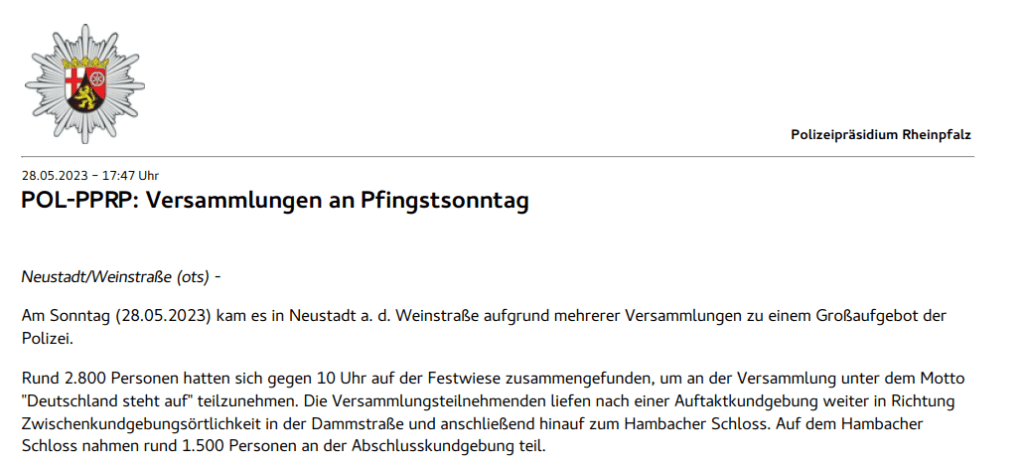 Polizeipräsidium Rheinpfalz

28.05.2023 – 17:47 Uhr

POL-PPRP: Versammlungen an Pfingstsonntag

Neustadt/Weinstraße (ots) -

Am Sonntag (28.05.2023) kam es in Neustadt a. d. Weinstraße aufgrund mehrerer Versammlungen zu einem Großaufgebot der Polizei.

Rund 2.800 Personen hatten sich gegen 10 Uhr auf der Festwiese zusammengefunden, um an der Versammlung unter dem Motto "Deutschland steht auf" teilzunehmen. Die Versammlungsteilnehmenden liefen nach einer Auftaktkundgebung weiter in Richtung Zwischenkundgebungsörtlichkeit in der Dammstraße und anschließend hinauf zum Hambacher Schloss. Auf dem Hambacher Schloss nahmen rund 1.500 Personen an der Abschlusskundgebung teil.